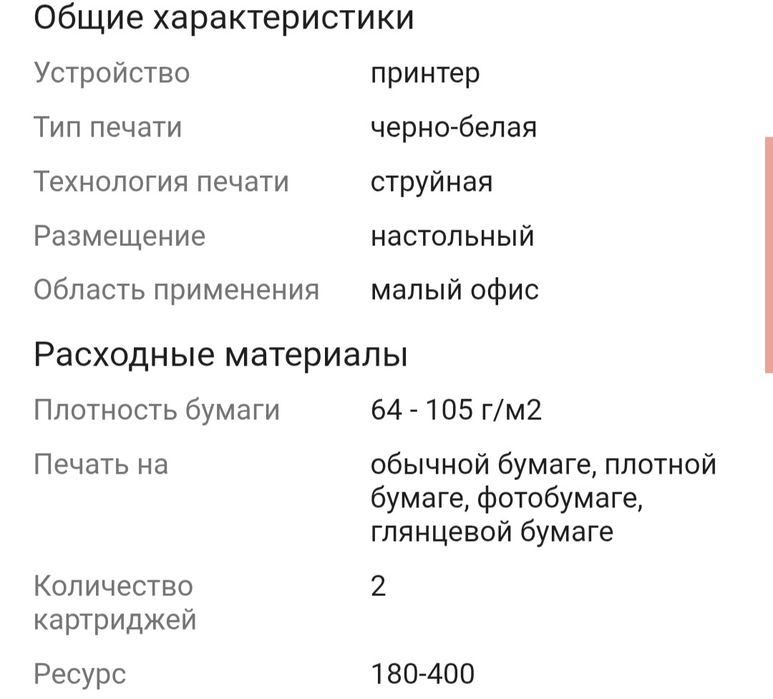 Общие характеристики

| | |
|---|---|
| Устройство | принтер |
| Тип печати | черно-белая |
| Технология печати | струйная |
| Размещение | настольный |
| Область применения | малый офис |

Расходные материалы

| | |
|---|---|
| Плотность бумаги | 64 - 105 г/м2 |
| Печать на | обычной бумаге, плотной бумаге, фотобумаге, глянцевой бумаге |
| Количество картриджей | 2 |
| Ресурс | 180-400 |